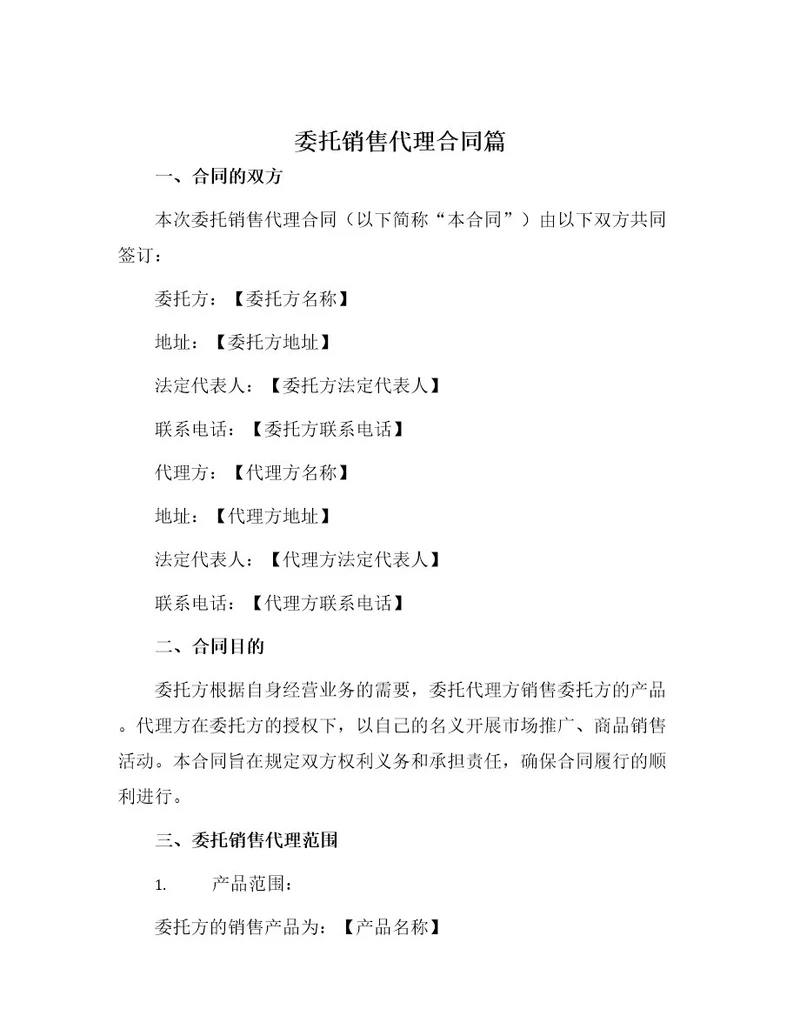 委托销售代理合同篇

一、合同的双方

本次委托销售代理合同（以下简称“本合同”）由以下双方共同签订：

委托方：【委托方名称】

地址：【委托方地址】

法定代表人：【委托方法定代表人】

联系电话：【委托方联系电话】

代理方：【代理方名称】

地址：【代理方地址】

法定代表人：【代理方法定代表人】

联系电话：【代理方联系电话】

二、合同目的

委托方根据自身经营业务的需要，委托代理方销售委托方的产品。代理方在委托方的授权下，以自己的名义开展市场推广、商品销售活动。本合同旨在规定双方权利义务和承担责任，确保合同履行的顺利进行。

三、委托销售代理范围

1. 产品范围：

委托方的销售产品为：【产品名称】